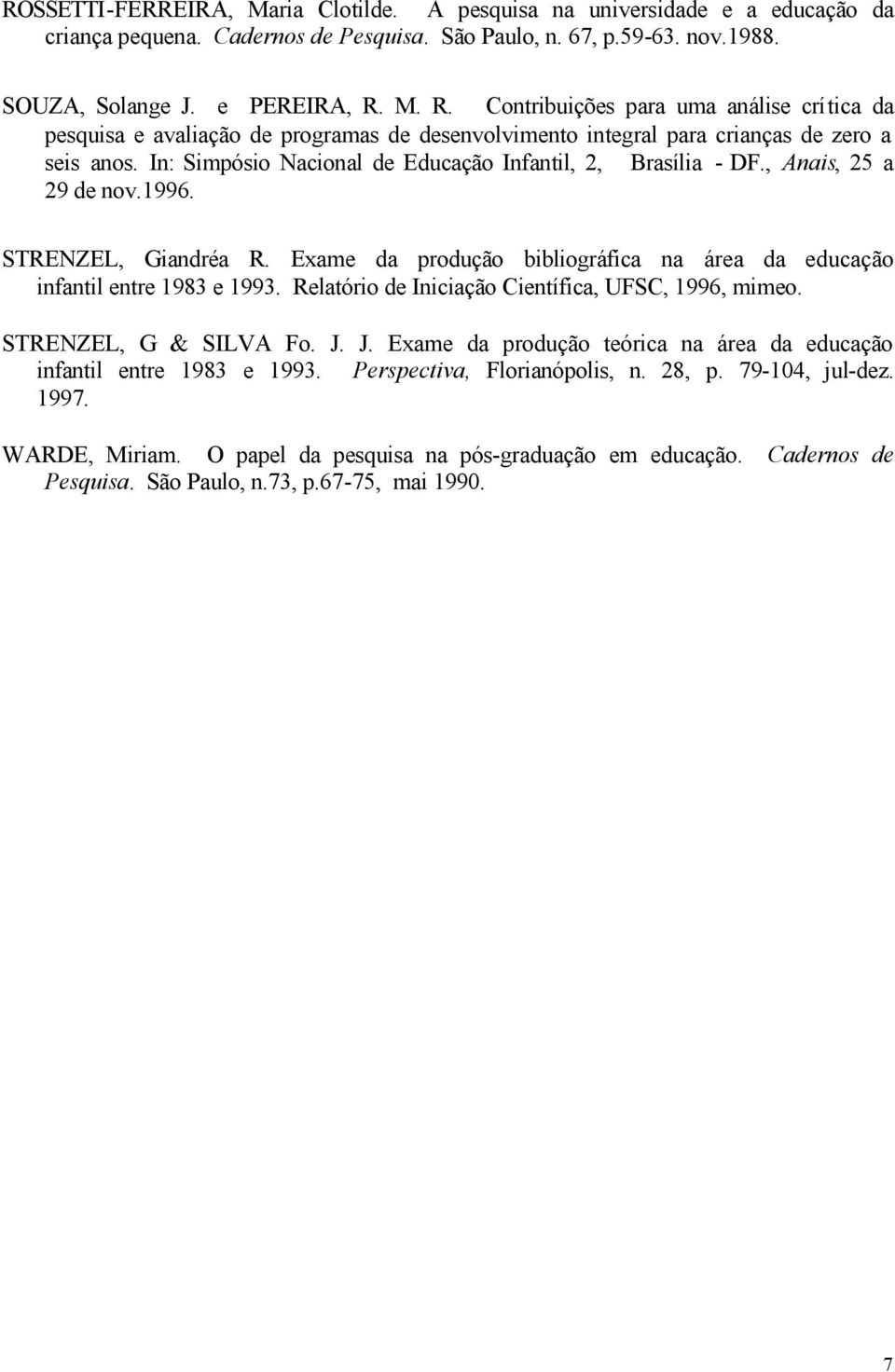 ROSSETTI-FERREIRA, Maria Clotilde. A pesquisa na universidade e a educação da criança pequena. Cadernos de Pesquisa. São Paulo, n. 67, p.59-63. nov.1988.

SOUZA, Solange J. e PEREIRA, R. M. R. Contribuições para uma análise crítica da pesquisa e avaliação de programas de desenvolvimento integral para crianças de zero a seis anos. In: Simpósio Nacional de Educação Infantil, 2, Brasília - DF., Anais, 25 a 29 de nov.1996.

STRENZEL, Giandréa R. Exame da produção bibliográfica na área da educação infantil entre 1983 e 1993. Relatório de Iniciação Científica, UFSC, 1996, mimeo.

STRENZEL, G & SILVA Fo. J. J. Exame da produção teórica na área da educação infantil entre 1983 e 1993. Perspectiva, Florianópolis, n. 28, p. 79-104, jul-dez. 1997.

WARDE, Miriam. O papel da pesquisa na pós-graduação em educação. Cadernos de Pesquisa. São Paulo, n.73, p.67-75, mai 1990.

7